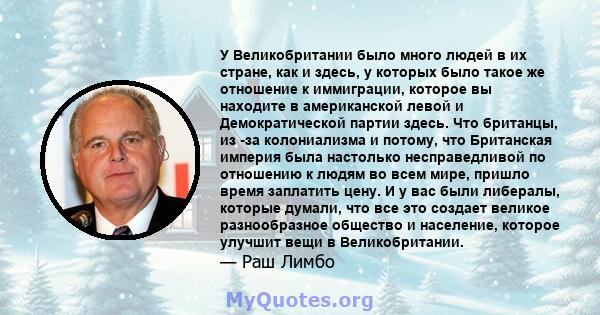 У Великобритании было много людей в их стране, как и здесь, у которых было такое же отношение к иммиграции, которое вы находите в американской левой и Демократической партии здесь. Что британцы, из -за колониализма и потому, что Британская империя была настолько несправедливой по отношению к людям во всем мире, пришло время заплатить цену. И у вас были либералы, которые думали, что все это создает великое разнообразное общество и население, которое улучшит вещи в Великобритании.
— Раш Лимбо

MyQuotes.org